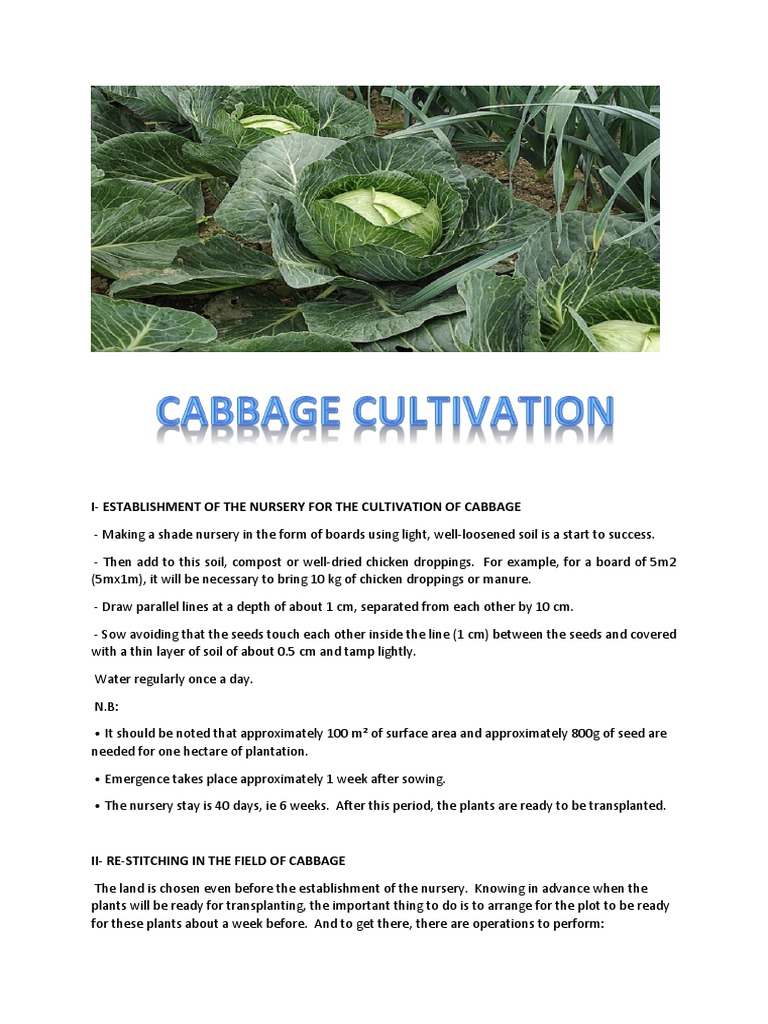 CABBAGE CULTIVATION

I- ESTABLISHMENT OF THE NURSERY FOR THE CULTIVATION OF CABBAGE

- Making a shade nursery in the form of boards using light, well-loosened soil is a start to success.

- Then add to this soil, compost or well-dried chicken droppings. For example, for a board of 5m2 (5mx1m), it will be necessary to bring 10 kg of chicken droppings or manure.

- Draw parallel lines at a depth of about 1 cm, separated from each other by 10 cm.

- Sow avoiding that the seeds touch each other inside the line (1 cm) between the seeds and covered with a thin layer of soil of about 0.5 cm and tamp lightly.

Water regularly once a day.

N.B:

• It should be noted that approximately 100 m² of surface area and approximately 800g of seed are needed for one hectare of plantation.

• Emergence takes place approximately 1 week after sowing.

• The nursery stay is 40 days, ie 6 weeks. After this period, the plants are ready to be transplanted.

II- RE-STITCHING IN THE FIELD OF CABBAGE

The land is chosen even before the establishment of the nursery. Knowing in advance when the plants will be ready for transplanting, the important thing to do is to arrange for the plot to be ready for these plants about a week before. And to get there, there are operations to perform: